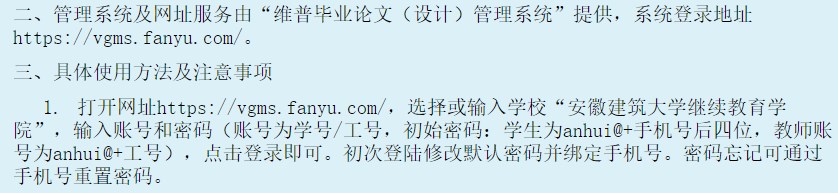 二、管理系统及网址服务由“维普毕业论文（设计）管理系统”提供，系统登录地址https://vgms.fanyu.com/。

三、具体使用方法及注意事项

1. 打开网址https://vgms.fanyu.com/，选择或输入学校“安徽建筑大学继续教育学院”，输入账号和密码（账号为学号/工号，初始密码：学生为anhui@+手机号后四位，教师账号为anhui@+工号），点击登录即可。初次登陆修改默认密码并绑定手机号。密码忘记可通过手机号重置密码。